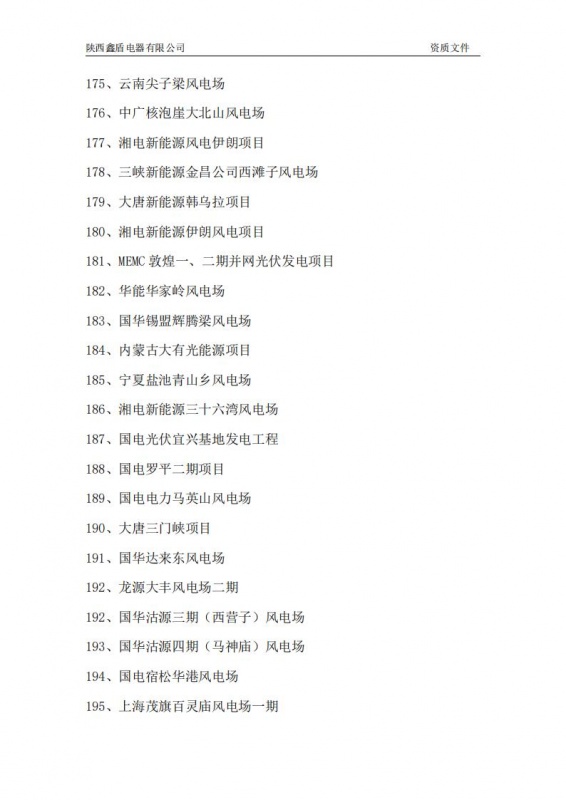 陕西鑫盾电器有限公司 资质文件

175、云南尖子梁风电场

176、中广核泡崖大北山风电场

177、湘电新能源风电伊朗项目

178、三峡新能源金昌公司西滩子风电场

179、大唐新能源韩乌拉项目

180、湘电新能源伊朗风电项目

181、MEMC 敦煌一、二期并网光伏发电项目

182、华能华家岭风电场

183、国华锡盟辉腾梁风电场

184、内蒙古大有光能源项目

185、宁夏盐池青山乡风电场

186、湘电新能源三十六湾风电场

187、国电光伏宜兴基地发电工程

188、国电罗平二期项目

189、国电电力马英山风电场

190、大唐三门峡项目

191、国华达来东风电场

192、龙源大丰风电场二期

192、国华沽源三期（西营子）风电场

193、国华沽源四期（马神庙）风电场

194、国电宿松华港风电场

195、上海茂旗百灵庙风电场一期